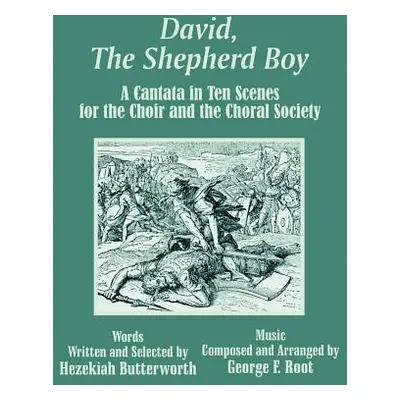 David,
The Shepherd Boy

A Cantata in Ten Scenes for the Choir and the Choral Society

Words
Written and Selected by
Hezekiah Butterworth

Music
Composed and Arranged by
George F. Root